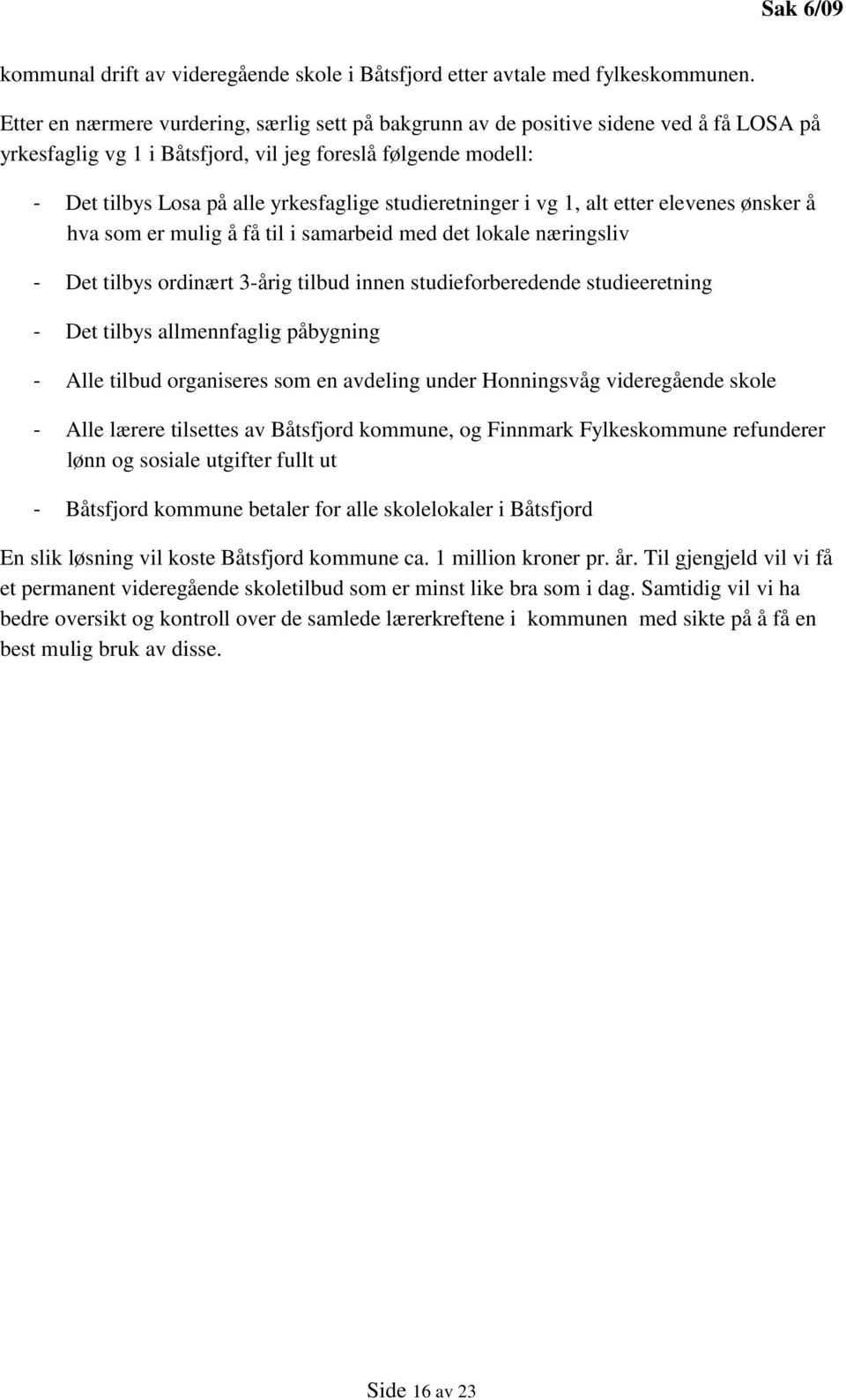 Sak 6/09

kommunal drift av videregående skole i Båtsfjord etter avtale med fylkeskommunen.

Etter en nærmere vurdering, særlig sett på bakgrunn av de positive sidene ved å få LOSA på yrkesfaglig vg 1 i Båtsfjord, vil jeg foreslå følgende modell:

- Det tilbys Losa på alle yrkesfaglige studieretninger i vg 1, alt etter elevenes ønsker å hva som er mulig å få til i samarbeid med det lokale næringsliv

- Det tilbys ordinært 3-årig tilbud innen studieforberedende studieeretning

- Det tilbys allmennfaglig påbygning

- Alle tilbud organiseres som en avdeling under Honningsvåg videregående skole

- Alle lærere tilsettes av Båtsfjord kommune, og Finnmark Fylkeskommune refunderer lønn og sosiale utgifter fullt ut

- Båtsfjord kommune betaler for alle skolelokaler i Båtsfjord

En slik løsning vil koste Båtsfjord kommune ca. 1 million kroner pr. år. Til gjengjeld vil vi få et permanent videregående skoletilbud som er minst like bra som i dag. Samtidig vil vi ha bedre oversikt og kontroll over de samlede lærerkreftene i kommunen med sikte på å få en best mulig bruk av disse.

Side 16 av 23